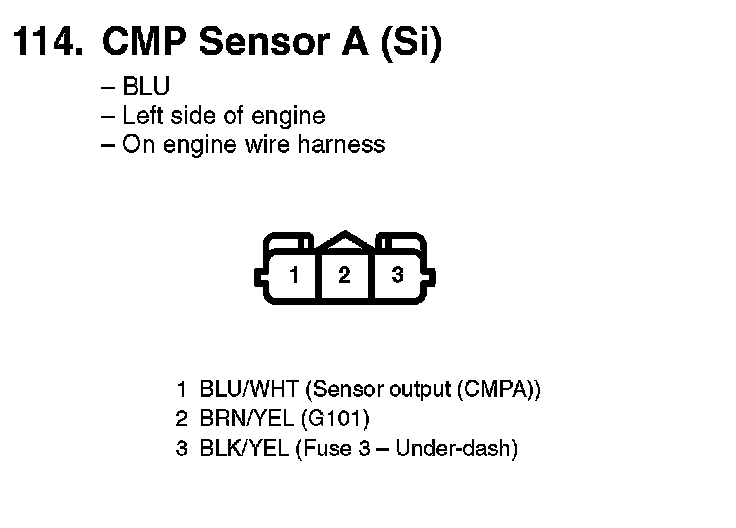 114. CMP Sensor A (Si)

– BLU
– Left side of engine
– On engine wire harness

1 2 3

1 BLU/WHT (Sensor output (CMPA))
2 BRN/YEL (G101)
3 BLK/YEL (Fuse 3 – Under-dash)